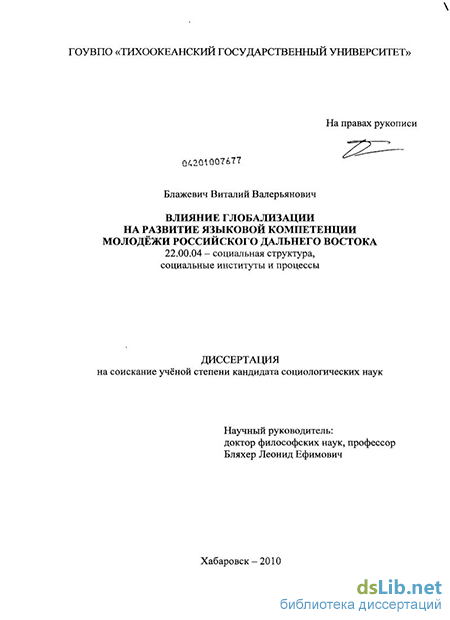 ГОУВПО «ТИХООКЕАНСКИЙ ГОСУДАРСТВЕННЫЙ УНИВЕРСИТЕТ»

На правах рукописи

04201007677

Блажевич Виталий Валерьянович

ВЛИЯНИЕ ГЛОБАЛИЗАЦИИ
НА РАЗВИТИЕ ЯЗЫКОВОЙ КОМПЕТЕНЦИИ
МОЛОДЁЖИ РОССИЙСКОГО ДАЛЬНЕГО ВОСТОКА
22.00.04 – социальная структура,
социальные институты и процессы

ДИССЕРТАЦИЯ
на соискание учёной степени кандидата социологических наук

Научный руководитель:
доктор философских наук, профессор
Бляхер Леонид Ефимович

Хабаровск – 2010

dsLib.net
библиотека диссертаций